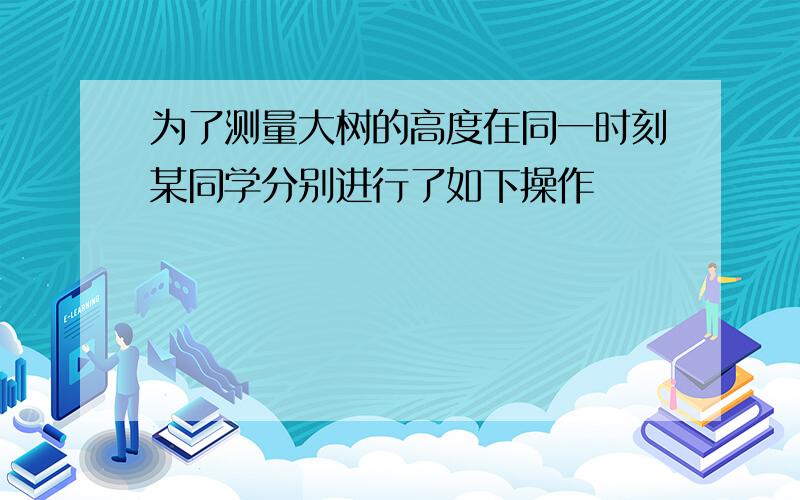 为了测量大树的高度在同一时刻某同学分别进行了如下操作

E-LEARNING